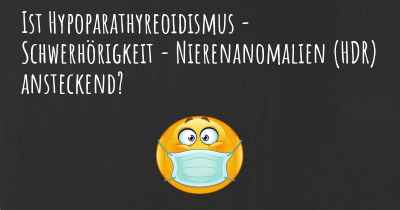 Ist Hypoparathyreoidismus - Schwerhörigkeit - Nierenanomalien (HDR) ansteckend?